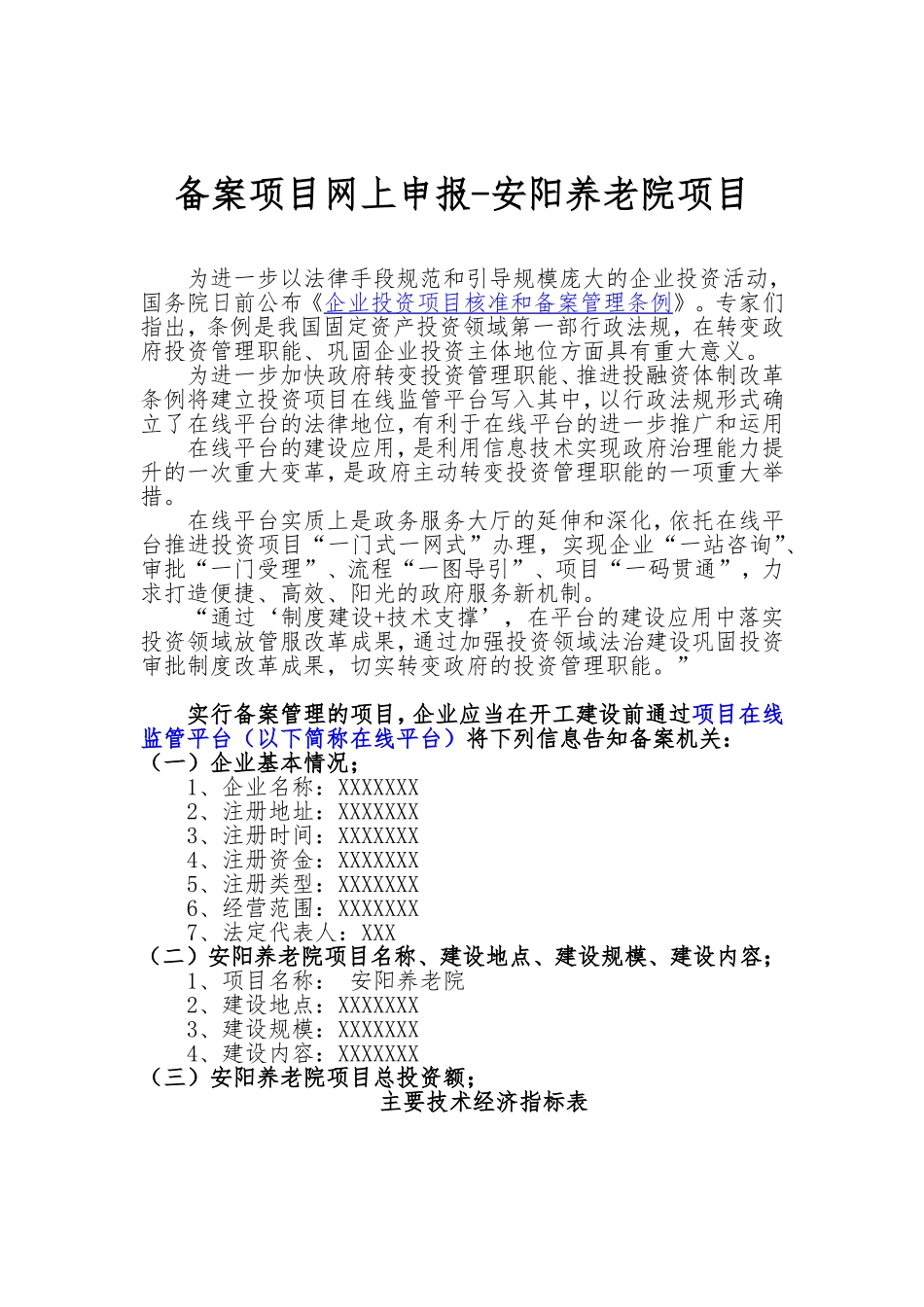 备案项目网上申报-安阳养老院项目

为进一步以法律手段规范和引导规模庞大的企业投资活动，国务院日前公布《企业投资项目核准和备案管理条例》。专家们指出，条例是我国固定资产投资领域第一部行政法规，在转变政府投资管理职能、巩固企业投资主体地位方面具有重大意义。

为进一步加快政府转变投资管理职能、推进投融资体制改革条例将建立投资项目在线监管平台写入其中，以行政法规形式确立了在线平台的法律地位，有利于在线平台的进一步推广和运用

在线平台的建设应用，是利用信息技术实现政府治理能力提升的一次重大变革，是政府主动转变投资管理职能的一项重大举措。

在线平台实质上是政务服务大厅的延伸和深化，依托在线平台推进投资项目“一门式一网式”办理，实现企业“一站咨询”、审批“一门受理”、流程“一图导引”、项目“一码贯通”，力求打造便捷、高效、阳光的政府服务新机制。

“通过‘制度建设+技术支撑’，在平台的建设应用中落实投资领域放管服改革成果，通过加强投资领域法治建设巩固投资审批制度改革成果，切实转变政府的投资管理职能。”

实行备案管理的项目，企业应当在开工建设前通过项目在线监管平台（以下简称在线平台）将下列信息告知备案机关：
（一）企业基本情况；
1、企业名称：XXXXXXX
2、注册地址：XXXXXXX
3、注册时间：XXXXXXX
4、注册资金：XXXXXXX
5、注册类型：XXXXXXX
6、经营范围：XXXXXXX
7、法定代表人：XXX
（二）安阳养老院项目名称、建设地点、建设规模、建设内容；
1、项目名称： 安阳养老院
2、建设地点：XXXXXXX
3、建设规模：XXXXXXX
4、建设内容：XXXXXXX
（三）安阳养老院项目总投资额；
主要技术经济指标表